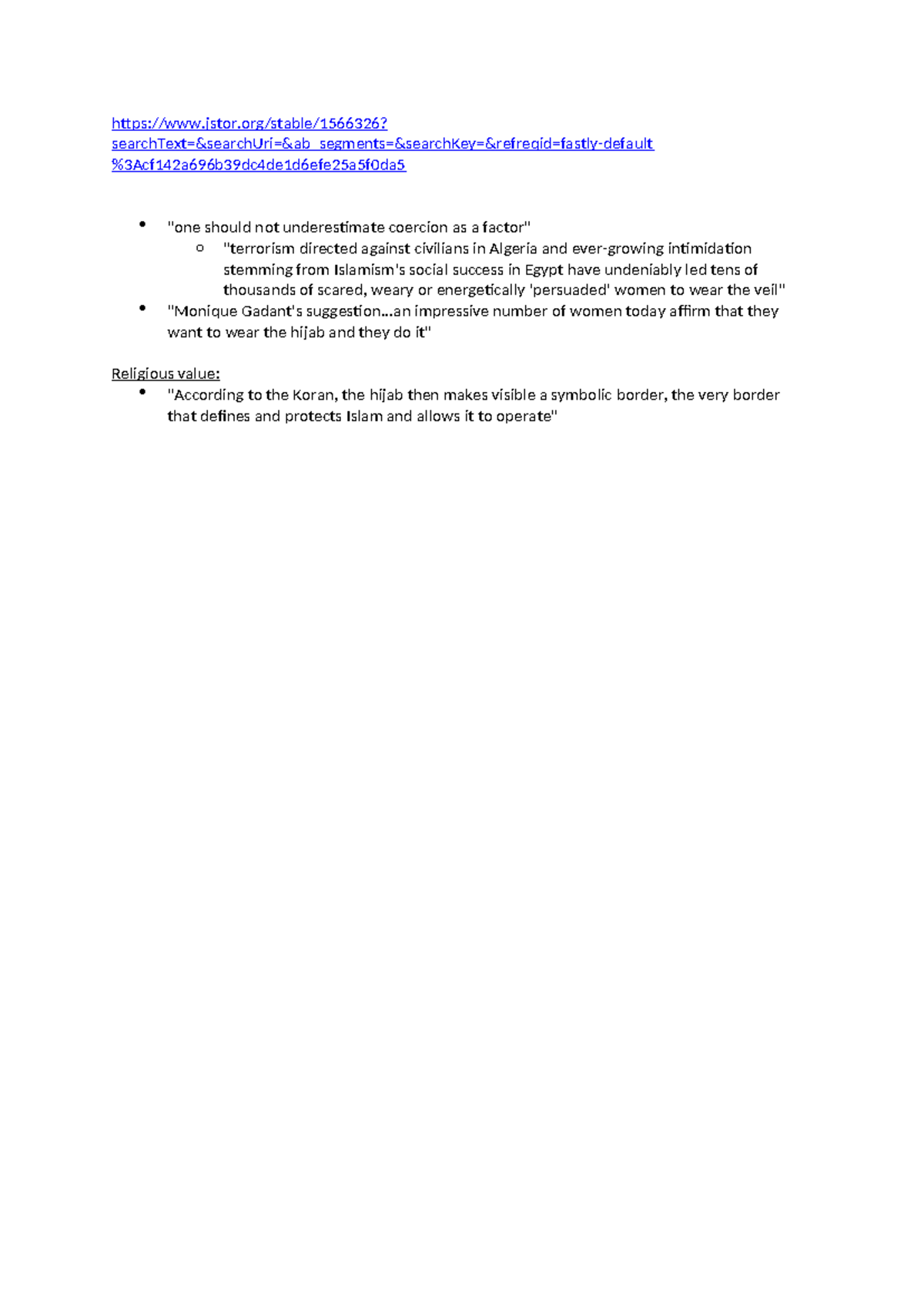 https://www.jstor.org/stable/1566326?searchText=&searchUri=&ab_segments=&searchKey=&refreqid=fastly-default%3Acf142a696b39dc4de1d6efe25a5f0da5

- "one should not underestimate coercion as a factor"
  - "terrorism directed against civilians in Algeria and ever-growing intimidation stemming from Islamism's social success in Egypt have undeniably led tens of thousands of scared, weary or energetically 'persuaded' women to wear the veil"
- "Monique Gadant's suggestion...an impressive number of women today affirm that they want to wear the hijab and they do it"

Religious value:
- "According to the Koran, the hijab then makes visible a symbolic border, the very border that defines and protects Islam and allows it to operate"